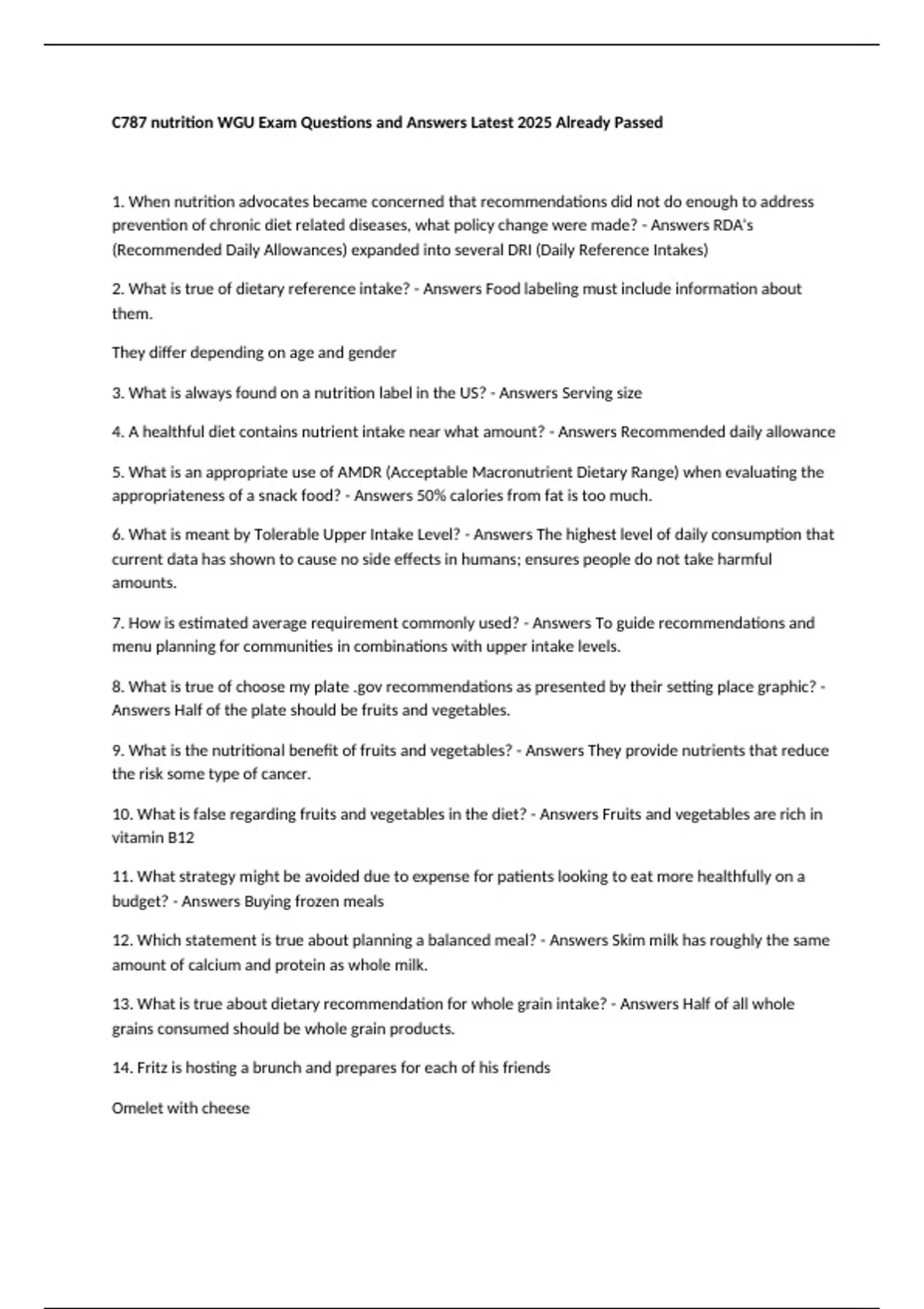 C787 nutrition WGU Exam Questions and Answers Latest 2025 Already Passed

1. When nutrition advocates became concerned that recommendations did not do enough to address prevention of chronic diet related diseases, what policy change were made? - Answers RDA's (Recommended Daily Allowances) expanded into several DRI (Daily Reference Intakes)

2. What is true of dietary reference intake? - Answers Food labeling must include information about them.

They differ depending on age and gender

3. What is always found on a nutrition label in the US? - Answers Serving size

4. A healthful diet contains nutrient intake near what amount? - Answers Recommended daily allowance

5. What is an appropriate use of AMDR (Acceptable Macronutrient Dietary Range) when evaluating the appropriateness of a snack food? - Answers 50% calories from fat is too much.

6. What is meant by Tolerable Upper Intake Level? - Answers The highest level of daily consumption that current data has shown to cause no side effects in humans; ensures people do not take harmful amounts.

7. How is estimated average requirement commonly used? - Answers To guide recommendations and menu planning for communities in combinations with upper intake levels.

8. What is true of choose my plate .gov recommendations as presented by their setting place graphic? - Answers Half of the plate should be fruits and vegetables.

9. What is the nutritional benefit of fruits and vegetables? - Answers They provide nutrients that reduce the risk some type of cancer.

10. What is false regarding fruits and vegetables in the diet? - Answers Fruits and vegetables are rich in vitamin B12

11. What strategy might be avoided due to expense for patients looking to eat more healthfully on a budget? - Answers Buying frozen meals

12. Which statement is true about planning a balanced meal? - Answers Skim milk has roughly the same amount of calcium and protein as whole milk.

13. What is true about dietary recommendation for whole grain intake? - Answers Half of all whole grains consumed should be whole grain products.

14. Fritz is hosting a brunch and prepares for each of his friends

Omelet with cheese